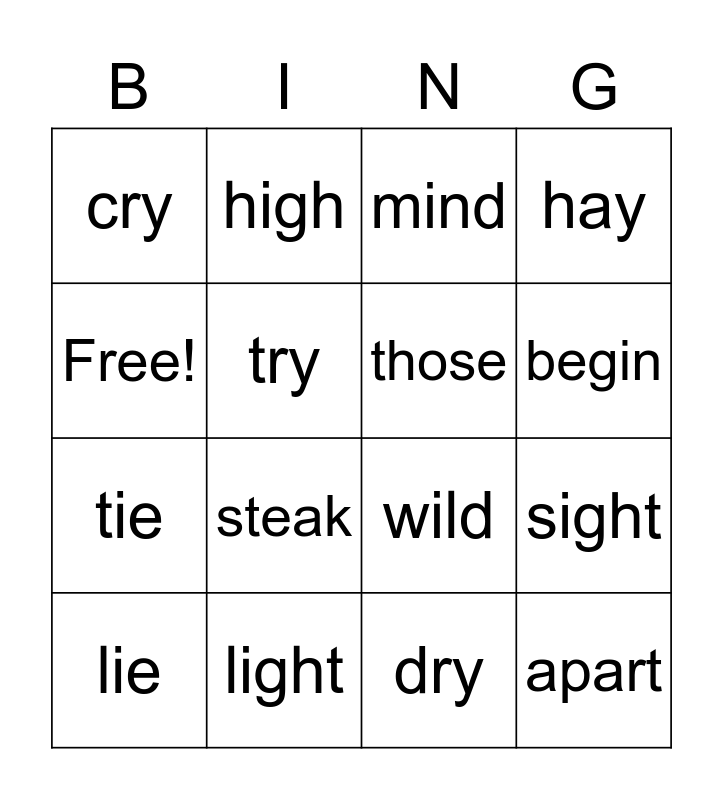 | B | I | N | G |
|---|---|---|---|
| cry | high | mind | hay |
| Free! | try | those | begin |
| tie | steak | wild | sight |
| lie | light | dry | apart |